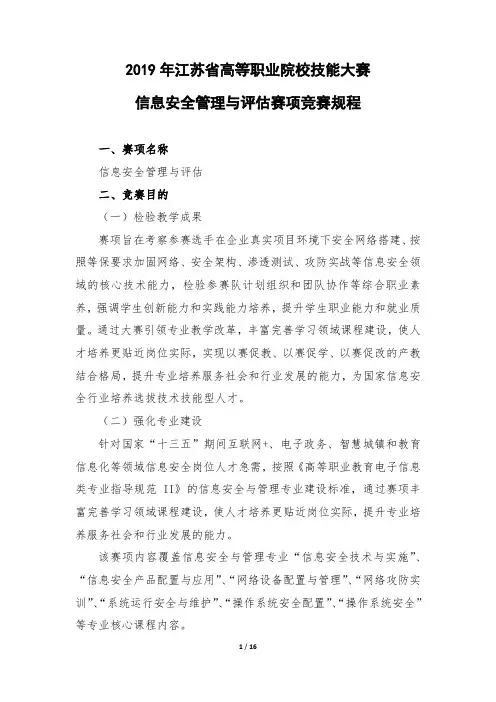 2019 年江苏省高等职业院校技能大赛

信息安全管理与评估赛项竞赛规程

一、赛项名称

信息安全管理与评估

二、竞赛目的

（一）检验教学成果

赛项旨在考察参赛选手在企业真实项目环境下安全网络搭建、按照等保要求加固网络、安全架构、渗透测试、攻防实战等信息安全领域的核心技术能力，检验参赛队计划组织和团队协作等综合职业素养，强调学生创新能力和实践能力培养，提升学生职业能力和就业质量。通过大赛引领专业教学改革，丰富完善学习领域课程建设，使人才培养更贴近岗位实际，实现以赛促教、以赛促学、以赛促改的产教结合格局，提升专业培养服务社会和行业发展的能力，为国家信息安全行业培养选拔技术技能型人才。

（二）强化专业建设

针对国家“十三五”期间互联网+、电子政务、智慧城镇和教育信息化等领域信息安全岗位人才急需，按照《高等职业教育电子信息类专业指导规范 II》的信息安全与管理专业建设标准，通过赛项丰富完善学习领域课程建设，使人才培养更贴近岗位实际，提升专业培养服务社会和行业发展的能力。

该赛项内容覆盖信息安全与管理专业“信息安全技术与实施”、“信息安全产品配置与应用”、“网络设备配置与管理”、“网络攻防实训”、“系统运行安全与维护”、“操作系统安全配置”、“操作系统安全”等专业核心课程内容。

1 / 16